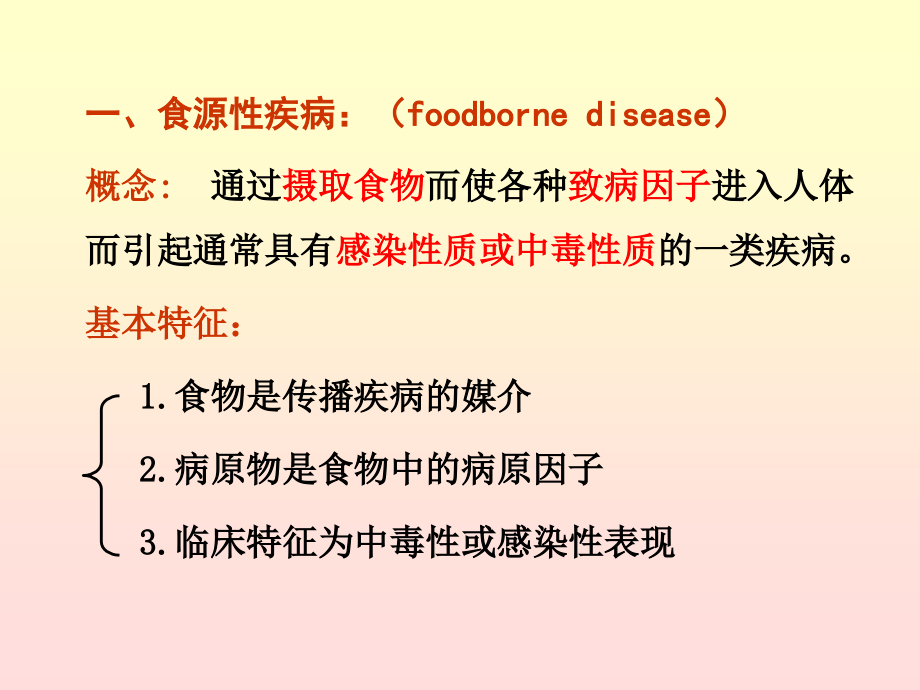 一、食源性疾病：（foodborne disease）

概念：通过摄取食物而使各种致病因子进入人体而引起通常具有感染性质或中毒性质的一类疾病。

基本特征：

1.食物是传播疾病的媒介

2.病原物是食物中的病原因子

3.临床特征为中毒性或感染性表现